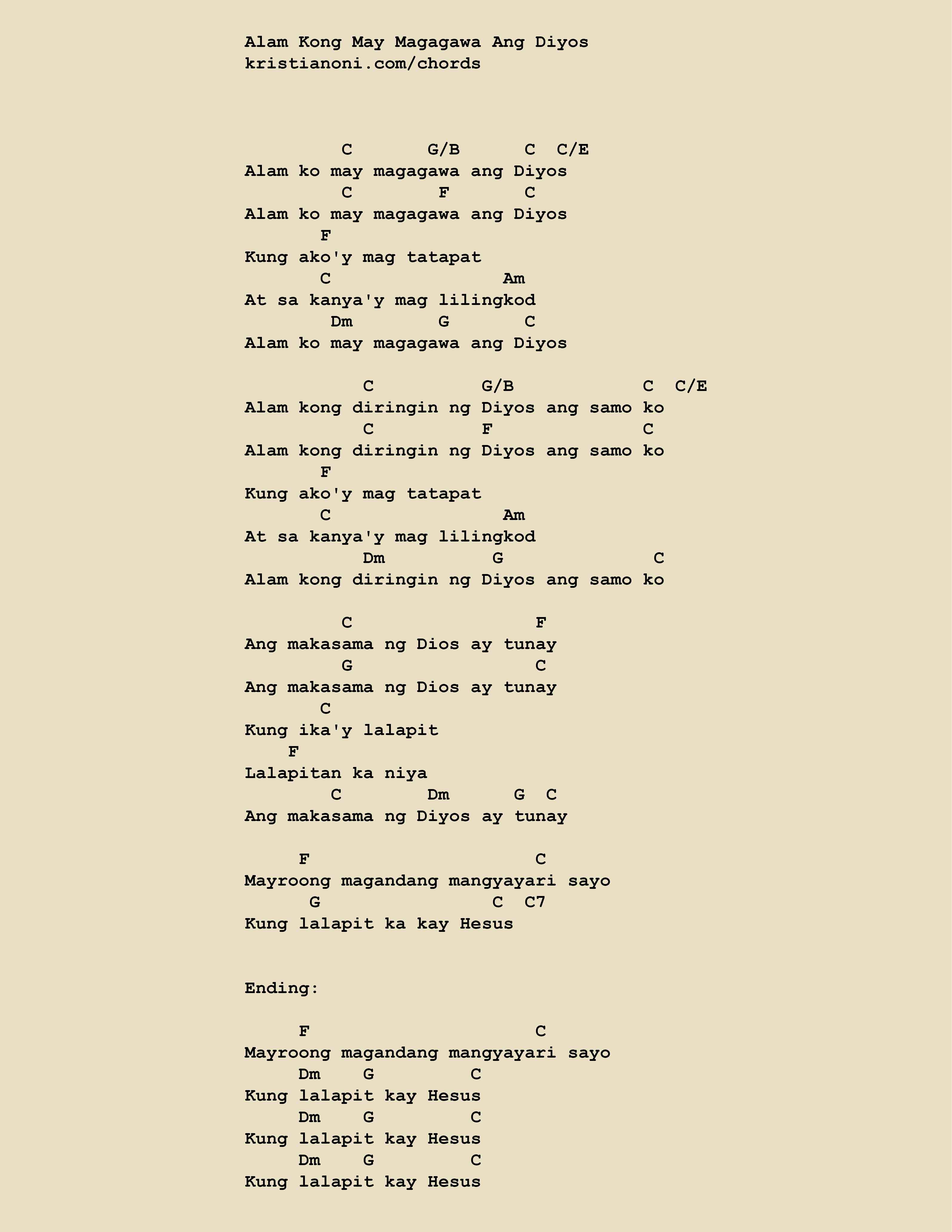 Alam Kong May Magagawa Ang Diyos
kristianoni.com/chords

C G/B C C/E
Alam ko may magagawa ang Diyos
C F C
Alam ko may magagawa ang Diyos
F
Kung ako'y mag tatapat
C Am
At sa kanya'y mag lilingkod
Dm G C
Alam ko may magagawa ang Diyos

C G/B C C/E
Alam kong diringin ng Diyos ang samo ko
C F C
Alam kong diringin ng Diyos ang samo ko
F
Kung ako'y mag tatapat
C Am
At sa kanya'y mag lilingkod
Dm G C
Alam kong diringin ng Diyos ang samo ko

C F
Ang makasama ng Dios ay tunay
G C
Ang makasama ng Dios ay tunay
C
Kung ika'y lalapit
F
Lalapitan ka niya
C Dm G C
Ang makasama ng Diyos ay tunay

F C
Mayroong magandang mangyayari sayo
G C C7
Kung lalapit ka kay Hesus

Ending:

F C
Mayroong magandang mangyayari sayo
Dm G C
Kung lalapit kay Hesus
Dm G C
Kung lalapit kay Hesus
Dm G C
Kung lalapit kay Hesus